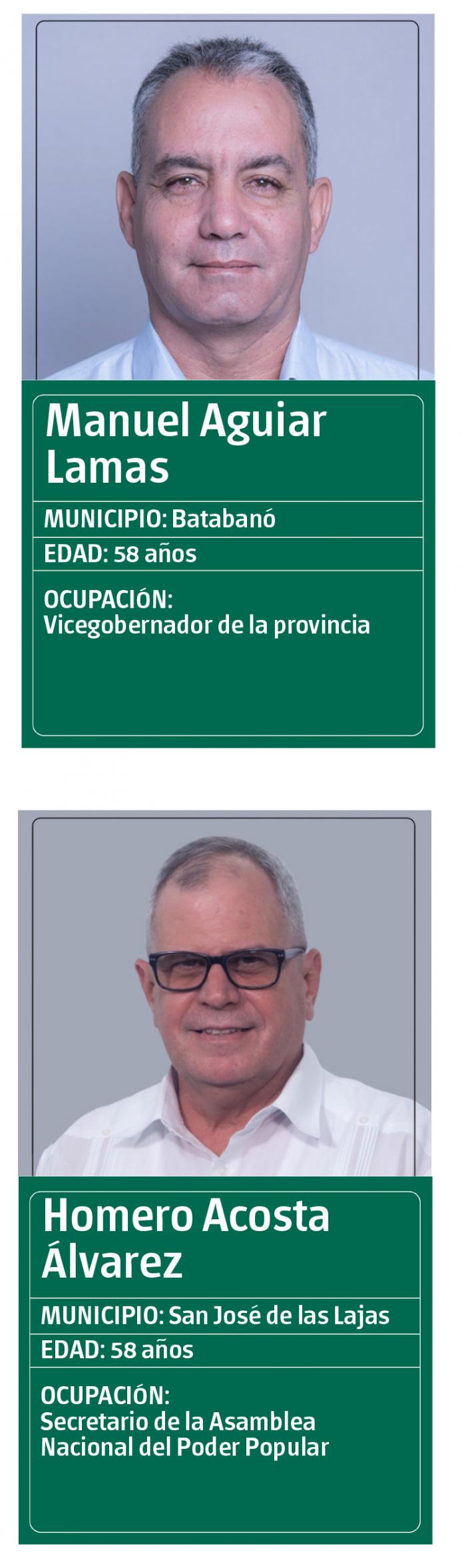 Manuel Aguiar Lamas

MUNICIPIO: Batabanó

EDAD: 58 años

OCUPACIÓN:
Vicegobernador de la provincia

Homero Acosta Álvarez

MUNICIPIO: San José de las Lajas

EDAD: 58 años

OCUPACIÓN:
Secretario de la Asamblea Nacional del Poder Popular